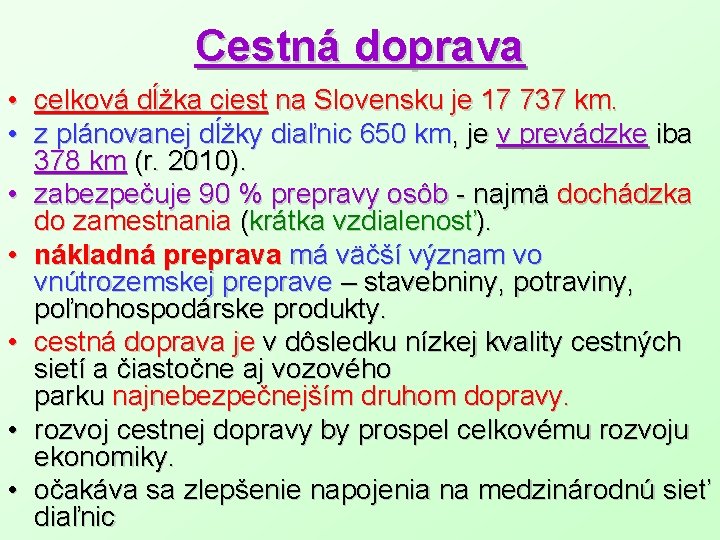 Cestná doprava

• celková dĺžka ciest na Slovensku je 17 737 km.
• z plánovanej dĺžky diaľnic 650 km, je v prevádzke iba 378 km (r. 2010).
• zabezpečuje 90 % prepravy osôb - najmä dochádzka do zamestnania (krátka vzdialenosť).
• nákladná preprava má väčší význam vo vnútrozemskej preprave – stavebniny, potraviny, poľnohospodárske produkty.
• cestná doprava je v dôsledku nízkej kvality cestných sietí a čiastočne aj vozového parku najnebezpečnejším druhom dopravy.
• rozvoj cestnej dopravy by prospel celkovému rozvoju ekonomiky.
• očakáva sa zlepšenie napojenia na medzinárodnú sieť diaľnic